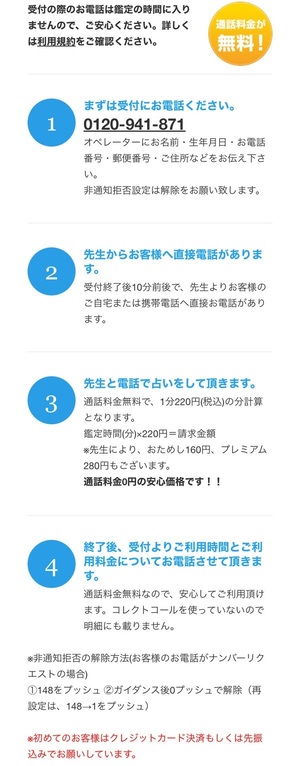 受付の際のお電話は鑑定の時間に入りませんので、ご安心ください。詳しくは利用規約をご確認ください。

通話料金が無料！

1
まずは受付にお電話ください。
0120-941-871
オペレーターにお名前・生年月日・お電話番号・郵便番号・ご住所などをお伝え下さい。
非通知拒否設定は解除をお願い致します。

2
先生からお客様へ直接電話があります。
受付終了後10分前後で、先生よりお客様のご自宅または携帯電話へ直接お電話があります。

3
先生と電話で占いをして頂きます。
通話料金無料で、1分220円(税込)の分計算となります。
鑑定時間(分)×220円＝請求金額
※先生により、おためし160円、プレミアム280円もございます。
通話料金0円の安心価格です！！

4
終了後、受付よりご利用時間とご利用料金についてお電話させて頂きます。
通話料金無料なので、安心してご利用頂けます。コレクトコールを使っていないので明細にも載りません。

※非通知拒否の解除方法(お客様のお電話がナンバーリクエストの場合)
①148をプッシュ ②ガイダンス後0プッシュで解除（再設定は、148→1をプッシュ）

※初めてのお客様はクレジットカード決済もしくは先振込みでお願いしています。